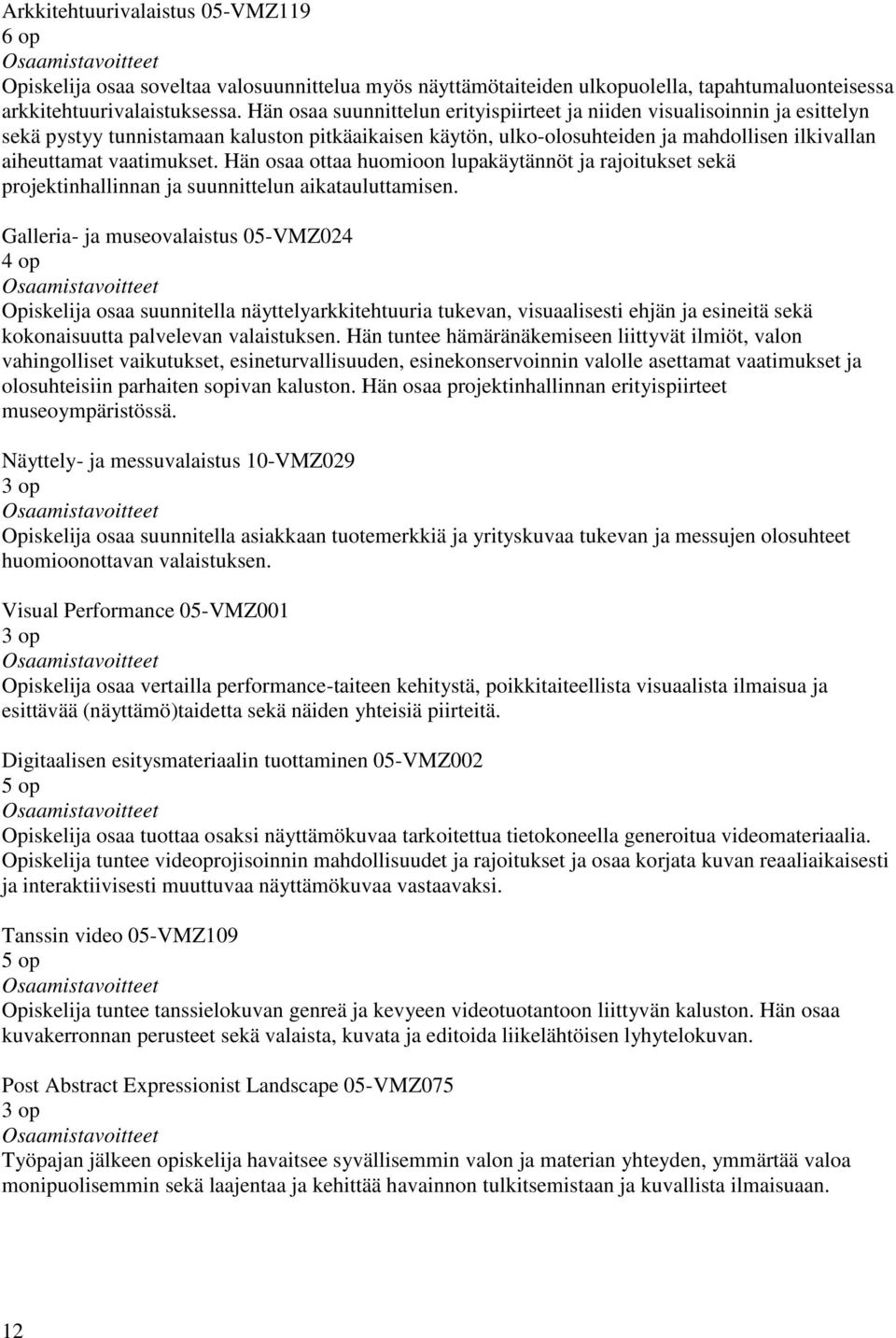 Arkkitehtuurivalaistus 05-VMZ119
6 op
Osaamistavoitteet
Opiskelija osaa soveltaa valosuunnittelua myös näyttämötaiteiden ulkopuolella, tapahtumaluonteisessa arkkitehtuurivalaistuksessa. Hän osaa suunnittelun erityispiirteet ja niiden visualisoinnin ja esittelyn sekä pystyy tunnistamaan kaluston pitkäaikaisen käytön, ulko-olosuhteiden ja mahdollisen ilkivallan aiheuttamat vaatimukset. Hän osaa ottaa huomioon lupakäytännöt ja rajoitukset sekä projektinhallinnan ja suunnittelun aikatauluttamisen.

Galleria- ja museovalaistus 05-VMZ024
4 op
Osaamistavoitteet
Opiskelija osaa suunnitella näyttelyarkkitehtuuria tukevan, visuaalisesti ehjän ja esineitä sekä kokonaisuutta palvelevan valaistuksen. Hän tuntee hämäränäkemiseen liittyvät ilmiöt, valon vahingolliset vaikutukset, esineturvallisuuden, esinekonservoinnin valolle asettamat vaatimukset ja olosuhteisiin parhaiten sopivan kaluston. Hän osaa projektinhallinnan erityispiirteet museoympäristössä.

Näyttely- ja messuvalaistus 10-VMZ029
3 op
Osaamistavoitteet
Opiskelija osaa suunnitella asiakkaan tuotemerkkiä ja yrityskuvaa tukevan ja messujen olosuhteet huomioonottavan valaistuksen.

Visual Performance 05-VMZ001
3 op
Osaamistavoitteet
Opiskelija osaa vertailla performance-taiteen kehitystä, poikkitaiteellista visuaalista ilmaisua ja esittävää (näyttämö)taidetta sekä näiden yhteisiä piirteitä.

Digitaalisen esitysmateriaalin tuottaminen 05-VMZ002
5 op
Osaamistavoitteet
Opiskelija osaa tuottaa osaksi näyttämökuvaa tarkoitettua tietokoneella generoitua videomateriaalia. Opiskelija tuntee videoprojisoinnin mahdollisuudet ja rajoitukset ja osaa korjata kuvan reaaliaikaisesti ja interaktiivisesti muuttuvaa näyttämökuvaa vastaavaksi.

Tanssin video 05-VMZ109
5 op
Osaamistavoitteet
Opiskelija tuntee tanssielokuvan genreä ja kevyeen videotuotantoon liittyvän kaluston. Hän osaa kuvakerronnan perusteet sekä valaista, kuvata ja editoida liikelähtöisen lyhytelokuvan.

Post Abstract Expressionist Landscape 05-VMZ075
3 op
Osaamistavoitteet
Työpajan jälkeen opiskelija havaitsee syvällisemmin valon ja materian yhteyden, ymmärtää valoa monipuolisemmin sekä laajentaa ja kehittää havainnon tulkitsemistaan ja kuvallista ilmaisuaan.

12